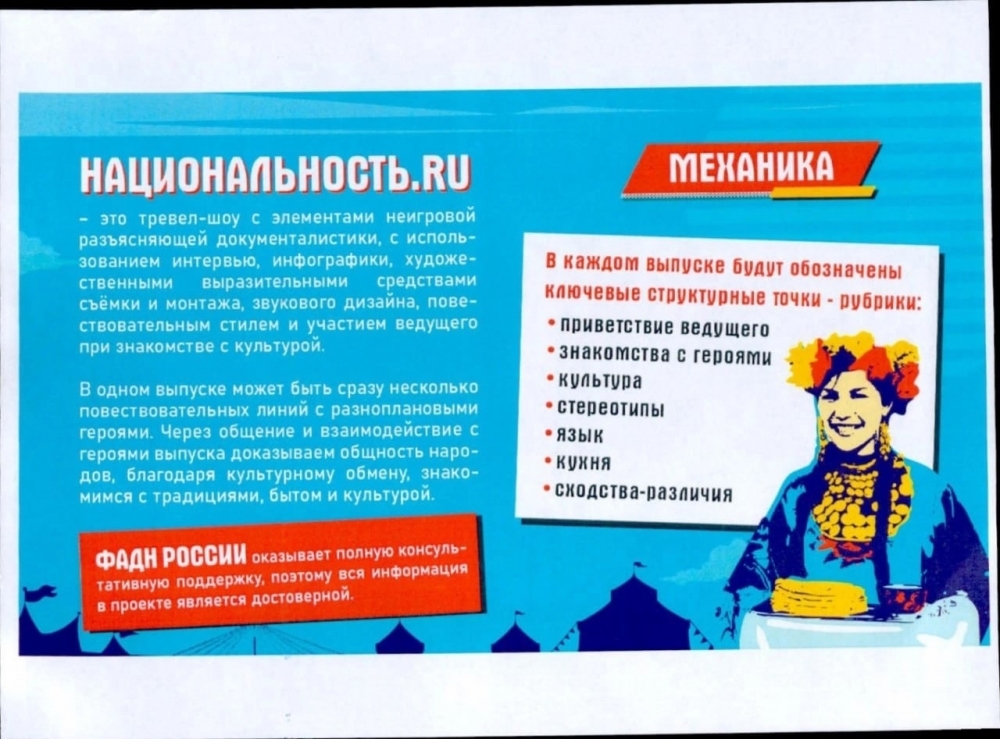 НАЦИОНАЛЬНОСТЬ.RU

– это тревел-шоу с элементами неигровой разъясняющей документалистики, с использованием интервью, инфографики, художественными выразительными средствами съёмки и монтажа, звукового дизайна, повествовательным стилем и участием ведущего при знакомстве с культурой.

В одном выпуске может быть сразу несколько повествовательных линий с разноплановыми героями. Через общение и взаимодействие с героями выпуска доказываем общность народов, благодаря культурному обмену, знакомимся с традициями, бытом и культурой.

ФАДН РОССИИ оказывает полную консультативную поддержку, поэтому вся информация в проекте является достоверной.

МЕХАНИКА

В каждом выпуске будут обозначены ключевые структурные точки - рубрики:

• приветствие ведущего
• знакомства с героями
• культура
• стереотипы
• язык
• кухня
• сходства-различия